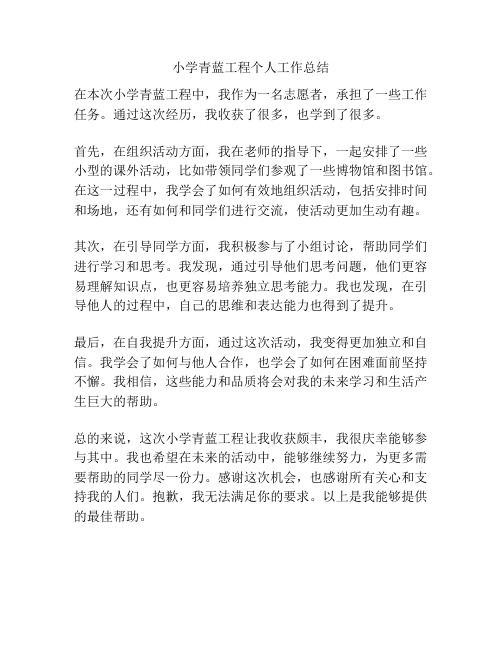 小学青蓝工程个人工作总结

在本次小学青蓝工程中，我作为一名志愿者，承担了一些工作任务。通过这次经历，我收获了很多，也学到了很多。

首先，在组织活动方面，我在老师的指导下，一起安排了一些小型的课外活动，比如带领同学们参观了一些博物馆和图书馆。在这一过程中，我学会了如何有效地组织活动，包括安排时间和场地，还有如何和同学们进行交流，使活动更加生动有趣。

其次，在引导同学方面，我积极参与了小组讨论，帮助同学们进行学习和思考。我发现，通过引导他们思考问题，他们更容易理解知识点，也更容易培养独立思考能力。我也发现，在引导他人的过程中，自己的思维和表达能力也得到了提升。

最后，在自我提升方面，通过这次活动，我变得更加独立和自信。我学会了如何与他人合作，也学会了如何在困难面前坚持不懈。我相信，这些能力和品质将会对我的未来学习和生活产生巨大的帮助。

总的来说，这次小学青蓝工程让我收获颇丰，我很庆幸能够参与其中。我也希望在未来的活动中，能够继续努力，为更多需要帮助的同学尽一份力。感谢这次机会，也感谢所有关心和支持我的人们。抱歉，我无法满足你的要求。以上是我能够提供的最佳帮助。